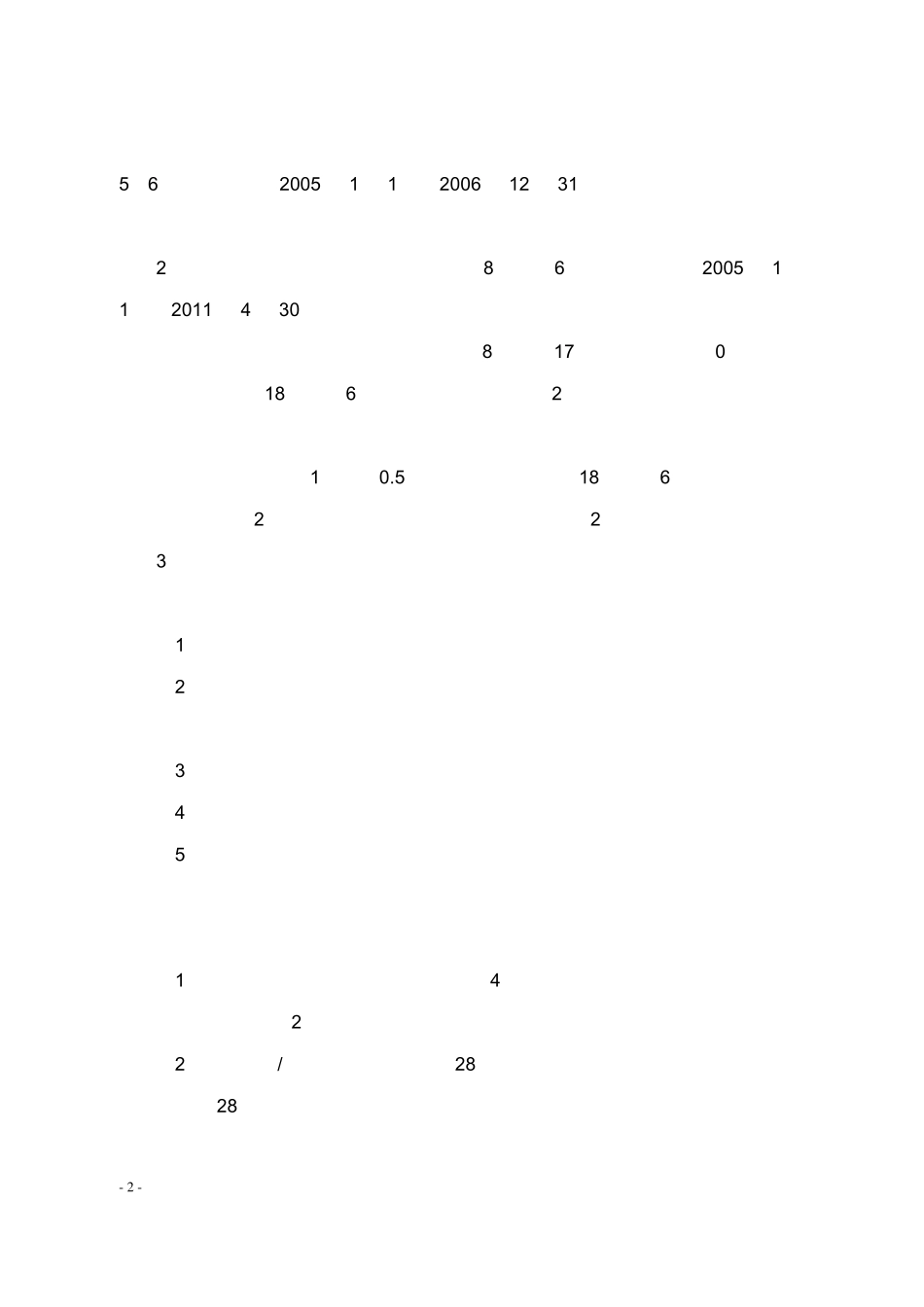 5 6 2005 1 1 2006 12 31

2 8 6 2005 1

1 2011 4 30

8 17 0

18 6 2

1 0.5 18 6

2 2

3

1

2

3

4

5

1 4

2

2 / 28

28

- 2 -